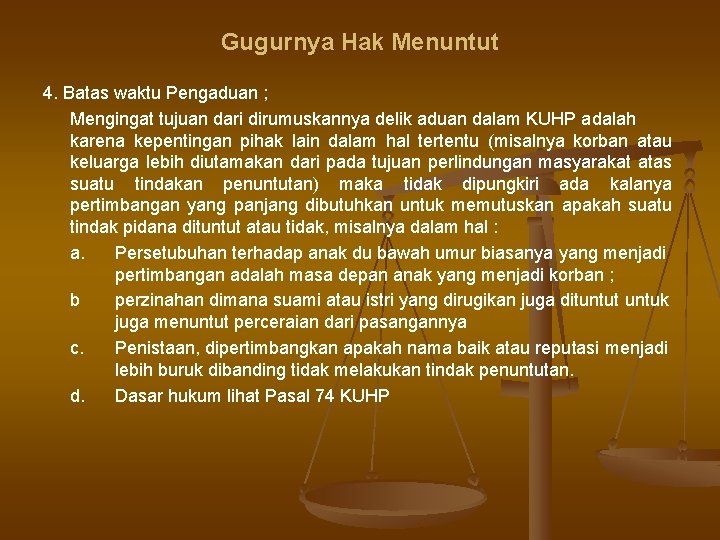 Gugurnya Hak Menuntut

4. Batas waktu Pengaduan ;

Mengingat tujuan dari dirumuskannya delik aduan dalam KUHP adalah karena kepentingan pihak lain dalam hal tertentu (misalnya korban atau keluarga lebih diutamakan dari pada tujuan perlindungan masyarakat atas suatu tindakan penuntutan) maka tidak dipungkiri ada kalanya pertimbangan yang panjang dibutuhkan untuk memutuskan apakah suatu tindak pidana dituntut atau tidak, misalnya dalam hal :

a. Persetubuhan terhadap anak du bawah umur biasanya yang menjadi pertimbangan adalah masa depan anak yang menjadi korban ;

b perzinahan dimana suami atau istri yang dirugikan juga dituntut untuk juga menuntut perceraian dari pasangannya

c. Penistaan, dipertimbangkan apakah nama baik atau reputasi menjadi lebih buruk dibanding tidak melakukan tindak penuntutan.

d. Dasar hukum lihat Pasal 74 KUHP